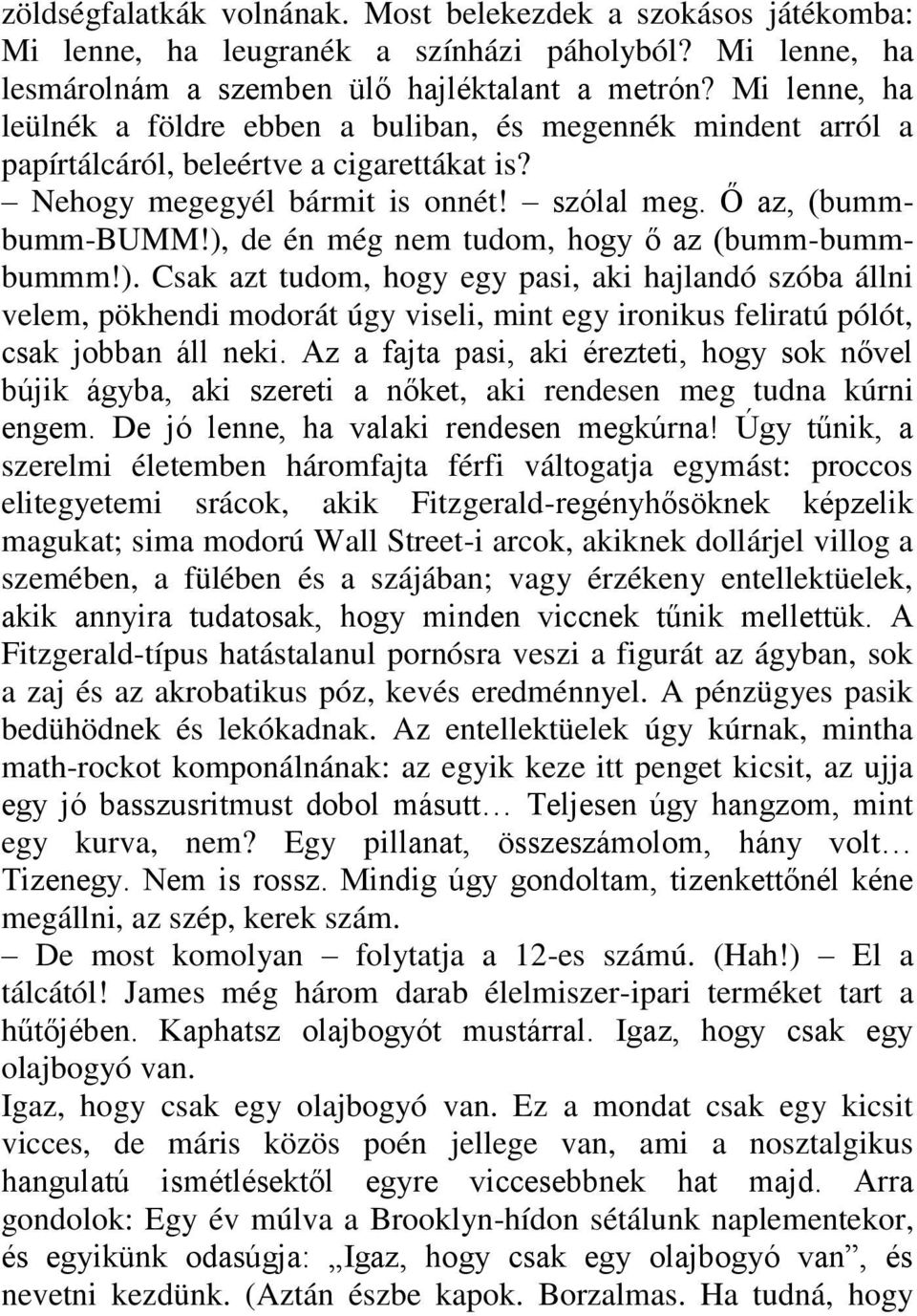 zöldségfalatkák volnának. Most belekezdek a szokásos játékomba: Mi lenne, ha leugranék a színházi páholyból? Mi lenne, ha lesmárolnám a szemben ülő hajléktalant a metrón? Mi lenne, ha leülnék a földre ebben a buliban, és megennék mindent arról a papírtálcáról, beleértve a cigarettákat is?

– Nehogy megegyél bármit is onnét! – szólal meg. Ő az, (bumm-bumm-BUMM!), de én még nem tudom, hogy ő az (bumm-bumm-bummm!). Csak azt tudom, hogy egy pasi, aki hajlandó szóba állni velem, pökhendi modorát úgy viseli, mint egy ironikus feliratú pólót, csak jobban áll neki. Az a fajta pasi, aki érezteti, hogy sok nővel bújik ágyba, aki szereti a nőket, aki rendesen meg tudna kúrni engem. De jó lenne, ha valaki rendesen megkúrna! Úgy tűnik, a szerelmi életemben háromfajta férfi váltogatja egymást: proccos elitegyetemi srácok, akik Fitzgerald-regényhősöknek képzelik magukat; sima modorú Wall Street-i arcok, akiknek dollárjel villog a szemében, a fülében és a szájában; vagy érzékeny entellektüelek, akik annyira tudatosak, hogy minden viccnek tűnik mellettük. A Fitzgerald-típus hatástalanul pornósra veszi a figurát az ágyban, sok a zaj és az akrobatikus póz, kevés eredménnyel. A pénzügyes pasik bedühödnek és lekókadnak. Az entellektüelek úgy kúrnak, mintha math-rockot komponálnának: az egyik keze itt penget kicsit, az ujja egy jó basszusritmust dobol másutt… Teljesen úgy hangzom, mint egy kurva, nem? Egy pillanat, összeszámolom, hány volt… Tizenegy. Nem is rossz. Mindig úgy gondoltam, tizenkettőnél kéne megállni, az szép, kerek szám.

– De most komolyan – folytatja a 12-es számú. (Hah!) – El a tálcától! James még három darab élelmiszer-ipari terméket tart a hűtőjében. Kaphatsz olajbogyót mustárral. Igaz, hogy csak egy olajbogyó van.

Igaz, hogy csak egy olajbogyó van. Ez a mondat csak egy kicsit vicces, de máris közös poén jellege van, ami a nosztalgikus hangulatú ismétlésektől egyre viccesebbnek hat majd. Arra gondolok: Egy év múlva a Brooklyn-hídon sétálunk naplementekor, és egyikünk odasúgja: „Igaz, hogy csak egy olajbogyó van”, és nevetni kezdünk. (Aztán észbe kapok. Borzalmas. Ha tudná, hogy